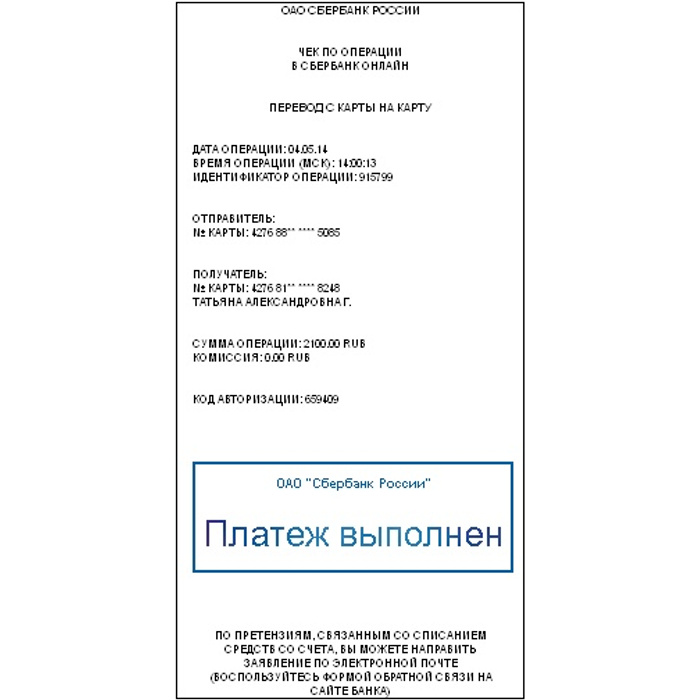 ОАО СБЕРБАНК РОССИИ

ЧЕК ПО ОПЕРАЦИИ
В СБЕРБАНК ОНЛАЙН

ПЕРЕВОД С КАРТЫ НА КАРТУ

ДАТА ОПЕРАЦИИ: 04.05.14
ВРЕМЯ ОПЕРАЦИИ (МСК): 14:00:13
ИДЕНТИФИКАТОР ОПЕРАЦИИ: 915799

ОТПРАВИТЕЛЬ:
№ КАРТЫ: 4276 88** **** 5085

ПОЛУЧАТЕЛЬ:
№ КАРТЫ: 4276 81** **** 8248
ТАТЬЯНА АЛЕКСАНДРОВНА Г.

СУММА ОПЕРАЦИИ: 2100.00 RUB
КОМИССИЯ: 0.00 RUB

КОД АВТОРИЗАЦИИ: 659409

ОАО "Сбербанк России"

Платеж выполнен

ПО ПРЕТЕНЗИЯМ, СВЯЗАННЫМ СО СПИСАНИЕМ СРЕДСТВ СО СЧЕТА, ВЫ МОЖЕТЕ НАПРАВИТЬ ЗАЯВЛЕНИЕ ПО ЭЛЕКТРОННОЙ ПОЧТЕ (ВОСПОЛЬЗУЙТЕСЬ ФОРМОЙ ОБРАТНОЙ СВЯЗИ НА САЙТЕ БАНКА)